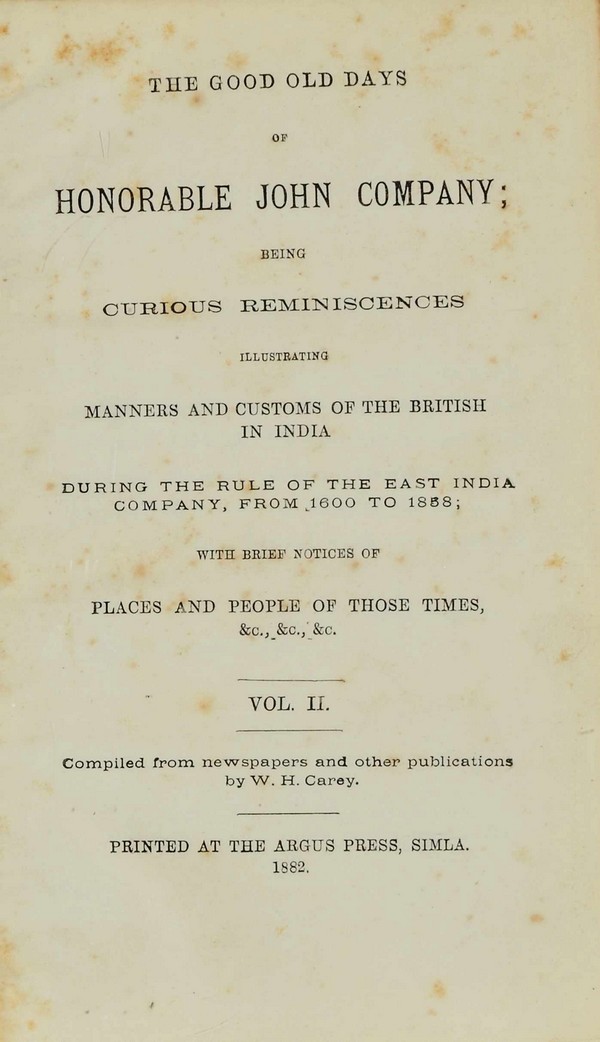 THE GOOD OLD DAYS

OF

HONORABLE JOHN COMPANY;

BEING

CURIOUS REMINISCENCES

ILLUSTRATING

MANNERS AND CUSTOMS OF THE BRITISH IN INDIA

DURING THE RULE OF THE EAST INDIA COMPANY, FROM 1600 TO 1858;

WITH BRIEF NOTICES OF

PLACES AND PEOPLE OF THOSE TIMES, &c., &c., &c.

VOL. II.

Compiled from newspapers and other publications by W. H. Carey.

PRINTED AT THE ARGUS PRESS, SIMLA.
1882.